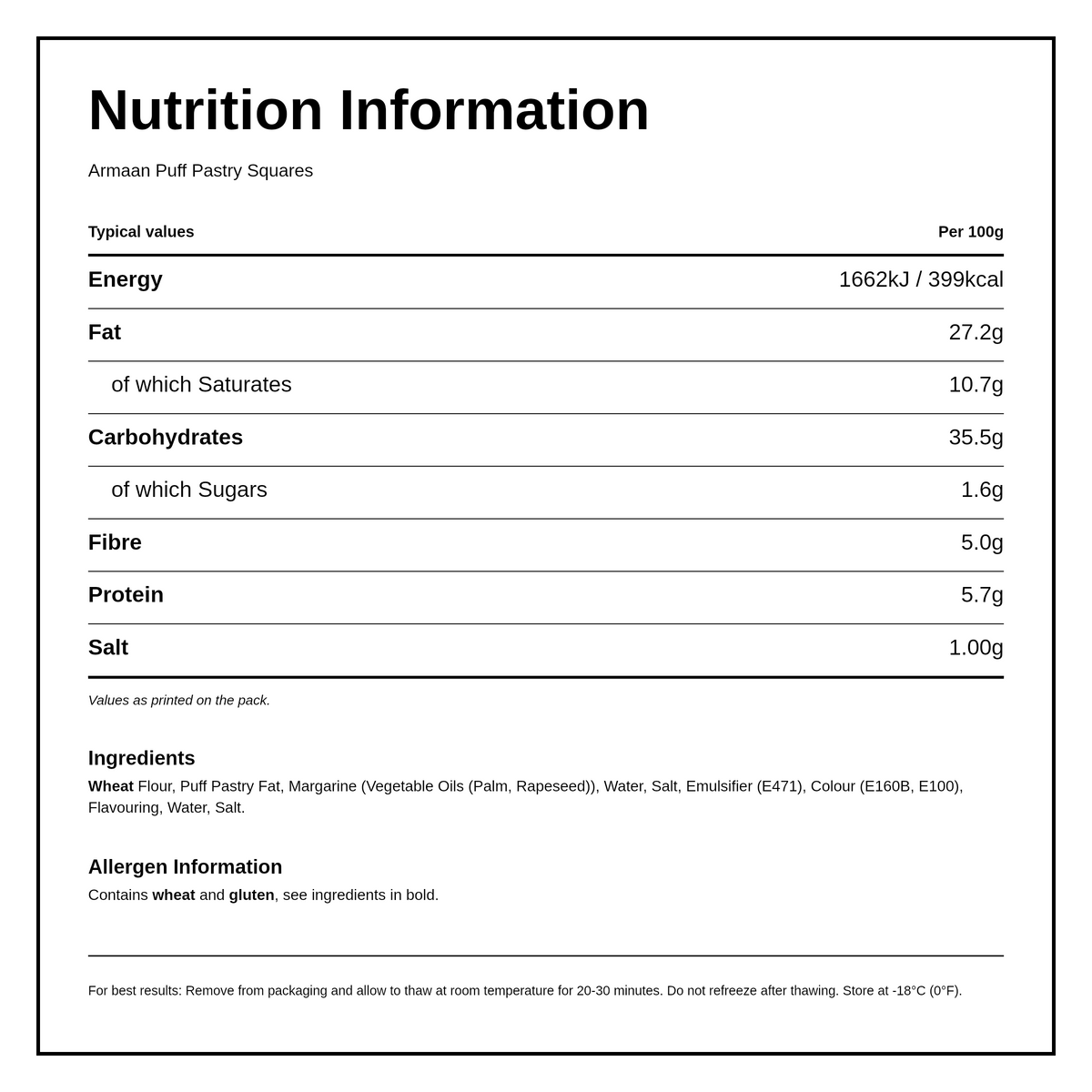 Nutrition Information

Armaan Puff Pastry Squares

| Typical values | Per 100g |
|---|---|
| Energy | 1662kJ / 399kcal |
| Fat | 27.2g |
| of which Saturates | 10.7g |
| Carbohydrates | 35.5g |
| of which Sugars | 1.6g |
| Fibre | 5.0g |
| Protein | 5.7g |
| Salt | 1.00g |

Values as printed on the pack.

Ingredients

Wheat Flour, Puff Pastry Fat, Margarine (Vegetable Oils (Palm, Rapeseed)), Water, Salt, Emulsifier (E471), Colour (E160B, E100), Flavouring, Water, Salt.

Allergen Information

Contains wheat and gluten, see ingredients in bold.

For best results: Remove from packaging and allow to thaw at room temperature for 20-30 minutes. Do not refreeze after thawing. Store at -18°C (0°F).